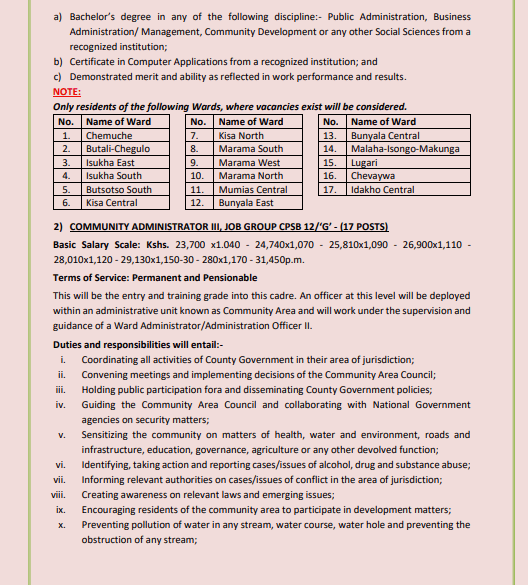 a) Bachelor's degree in any of the following discipline:- Public Administration, Business Administration/ Management, Community Development or any other Social Sciences from a recognized institution;
b) Certificate in Computer Applications from a recognized institution; and
c) Demonstrated merit and ability as reflected in work performance and results.

NOTE:
Only residents of the following Wards, where vacancies exist will be considered.

| No. | Name of Ward |
|---|---|
| 1. | Chemuche |
| 2. | Butali-Chegulo |
| 3. | Isukha East |
| 4. | Isukha South |
| 5. | Butsotso South |
| 6. | Kisa Central |

| No. | Name of Ward |
|---|---|
| 7. | Kisa North |
| 8. | Marama South |
| 9. | Marama West |
| 10. | Marama North |
| 11. | Mumias Central |
| 12. | Bunyala East |

| No. | Name of Ward |
|---|---|
| 13. | Bunyala Central |
| 14. | Malaha-Isongo-Makunga |
| 15. | Lugari |
| 16. | Chevaywa |
| 17. | Idakho Central |

2) COMMUNITY ADMINISTRATOR III, JOB GROUP CPSB 12/'G' - (17 POSTS)

Basic Salary Scale: Kshs. 23,700 x1.040 - 24,740x1,070 - 25,810x1,090 - 26,900x1,110 - 28,010x1,120 - 29,130x1,150-30 - 280x1,170 - 31,450p.m.

Terms of Service: Permanent and Pensionable

This will be the entry and training grade into this cadre. An officer at this level will be deployed within an administrative unit known as Community Area and will work under the supervision and guidance of a Ward Administrator/Administration Officer II.

Duties and responsibilities will entail:-
i. Coordinating all activities of County Government in their area of jurisdiction;
ii. Convening meetings and implementing decisions of the Community Area Council;
iii. Holding public participation fora and disseminating County Government policies;
iv. Guiding the Community Area Council and collaborating with National Government agencies on security matters;
v. Sensitizing the community on matters of health, water and environment, roads and infrastructure, education, governance, agriculture or any other devolved function;
vi. Identifying, taking action and reporting cases/issues of alcohol, drug and substance abuse;
vii. Informing relevant authorities on cases/issues of conflict in the area of jurisdiction;
viii. Creating awareness on relevant laws and emerging issues;
ix. Encouraging residents of the community area to participate in development matters;
x. Preventing pollution of water in any stream, water course, water hole and preventing the obstruction of any stream;